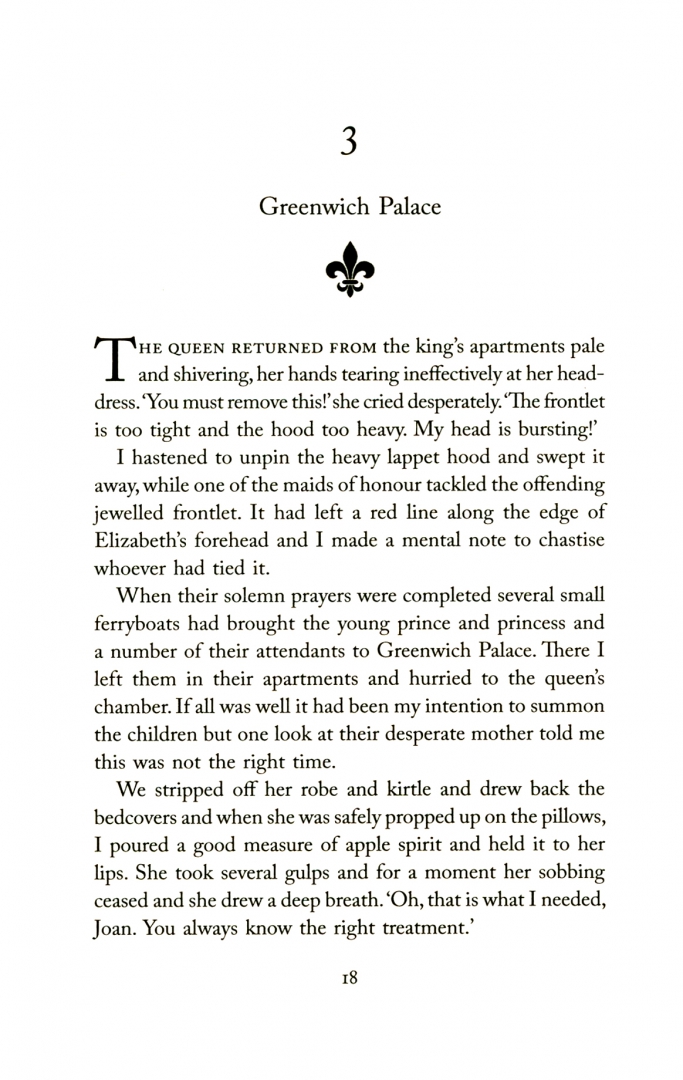 3

Greenwich Palace

THE QUEEN RETURNED FROM the king's apartments pale and shivering, her hands tearing ineffectively at her headdress. 'You must remove this!' she cried desperately. 'The frontlet is too tight and the hood too heavy. My head is bursting!'

I hastened to unpin the heavy lappet hood and swept it away, while one of the maids of honour tackled the offending jewelled frontlet. It had left a red line along the edge of Elizabeth's forehead and I made a mental note to chastise whoever had tied it.

When their solemn prayers were completed several small ferryboats had brought the young prince and princess and a number of their attendants to Greenwich Palace. There I left them in their apartments and hurried to the queen's chamber. If all was well it had been my intention to summon the children but one look at their desperate mother told me this was not the right time.

We stripped off her robe and kirtle and drew back the bedcovers and when she was safely propped up on the pillows, I poured a good measure of apple spirit and held it to her lips. She took several gulps and for a moment her sobbing ceased and she drew a deep breath. 'Oh, that is what I needed, Joan. You always know the right treatment.'

18